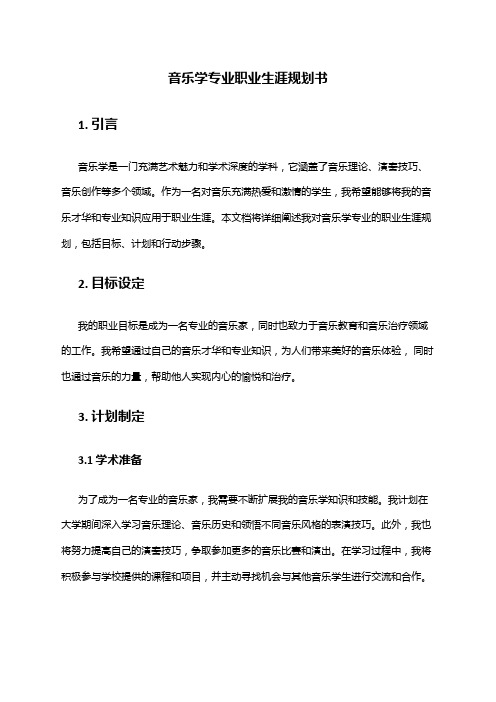 音乐学专业职业生涯规划书

1. 引言

音乐学是一门充满艺术魅力和学术深度的学科，它涵盖了音乐理论、演奏技巧、音乐创作等多个领域。作为一名对音乐充满热爱和激情的学生，我希望能够将我的音乐才华和专业知识应用于职业生涯。本文档将详细阐述我对音乐学专业的职业生涯规划，包括目标、计划和行动步骤。

2. 目标设定

我的职业目标是成为一名专业的音乐家，同时也致力于音乐教育和音乐治疗领域的工作。我希望通过自己的音乐才华和专业知识，为人们带来美好的音乐体验，同时也通过音乐的力量，帮助他人实现内心的愉悦和治疗。

3. 计划制定

3.1 学术准备

为了成为一名专业的音乐家，我需要不断扩展我的音乐学知识和技能。我计划在大学期间深入学习音乐理论、音乐历史和领悟不同音乐风格的表演技巧。此外，我也将努力提高自己的演奏技巧，争取参加更多的音乐比赛和演出。在学习过程中，我将积极参与学校提供的课程和项目，并主动寻找机会与其他音乐学生进行交流和合作。